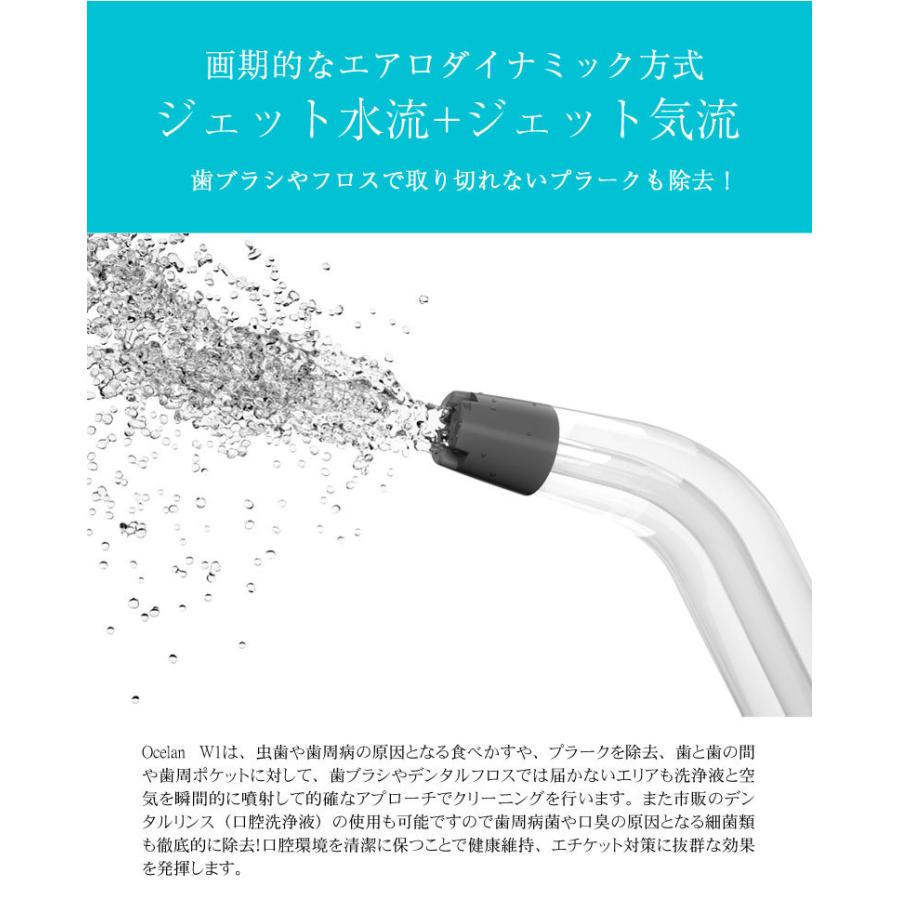 画期的なエアロダイナミック方式
ジェット水流+ジェット気流
歯ブラシやフロスで取り切れないプラークも除去！

Ocelan W1は、虫歯や歯周病の原因となる食べかすや、プラークを除去、歯と歯の間や歯周ポケットに対して、歯ブラシやデンタルフロスでは届かないエリアも洗浄液と空気を瞬間的に噴射して的確なアプローチでクリーニングを行います。また市販のデンタルリンス（口腔洗浄液）の使用も可能ですので歯周病菌や口臭の原因となる細菌類も徹底的に除去!口腔環境を清潔に保つことで健康維持、エチケット対策に抜群な効果を発揮します。